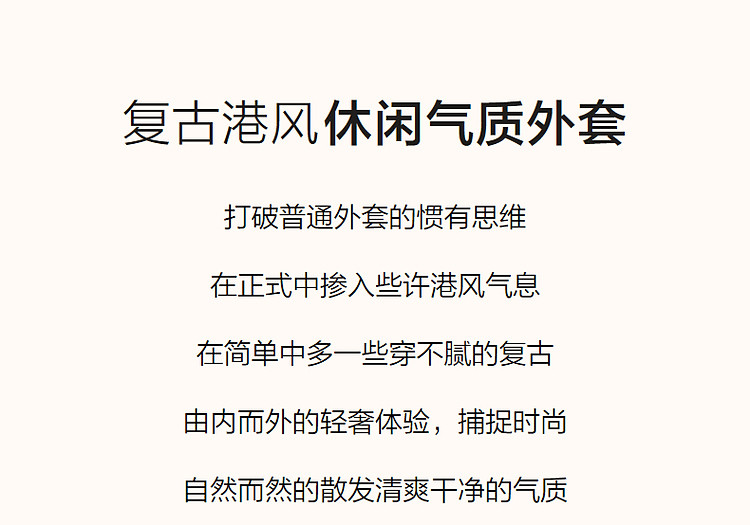 复古港风休闲气质外套

打破普通外套的惯有思维

在正式中掺入些许港风气息

在简单中多一些穿不腻的复古

由内而外的轻奢体验，捕捉时尚

自然而然的散发清爽干净的气质